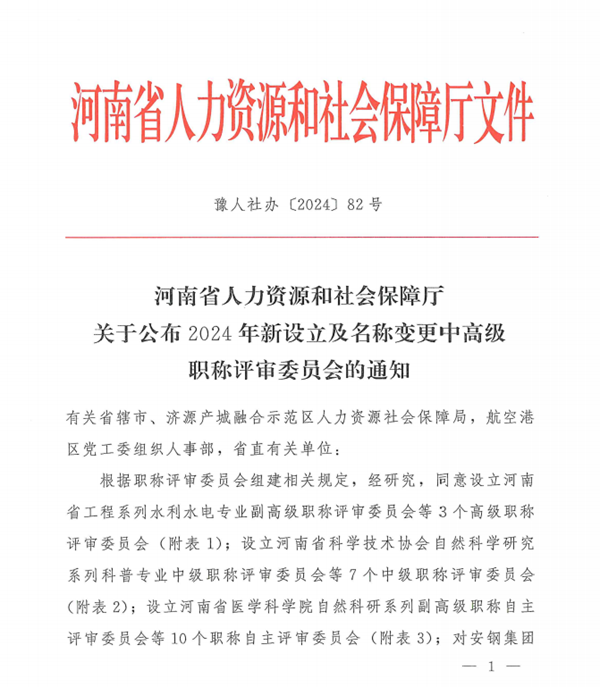 河南省人力资源和社会保障厅文件

豫人社办〔2024〕82号

河南省人力资源和社会保障厅
关于公布2024年新设立及名称变更中高级
职称评审委员会的通知

有关省辖市、济源产城融合示范区人力资源社会保障局，航空港区党工委组织人事部，省直有关单位：

根据职称评审委员会组建相关规定，经研究，同意设立河南省工程系列水利水电专业副高级职称评审委员会等3个高级职称评审委员会（附表1）；设立河南省科学技术协会自然科学研究系列科普专业中级职称评审委员会等7个中级职称评审委员会（附表2）；设立河南省医学科学院自然科研系列副高级职称自主评审委员会等10个职称自主评审委员会（附表3）；对安钢集团

— 1 —